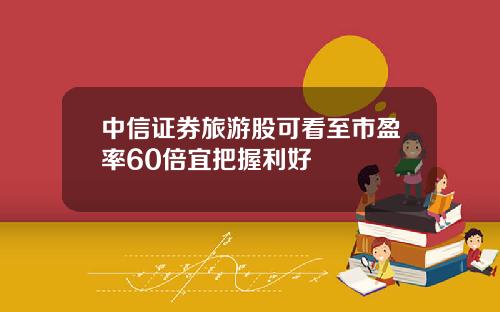 中信证券旅游股可看至市盈率60倍宜把握利好